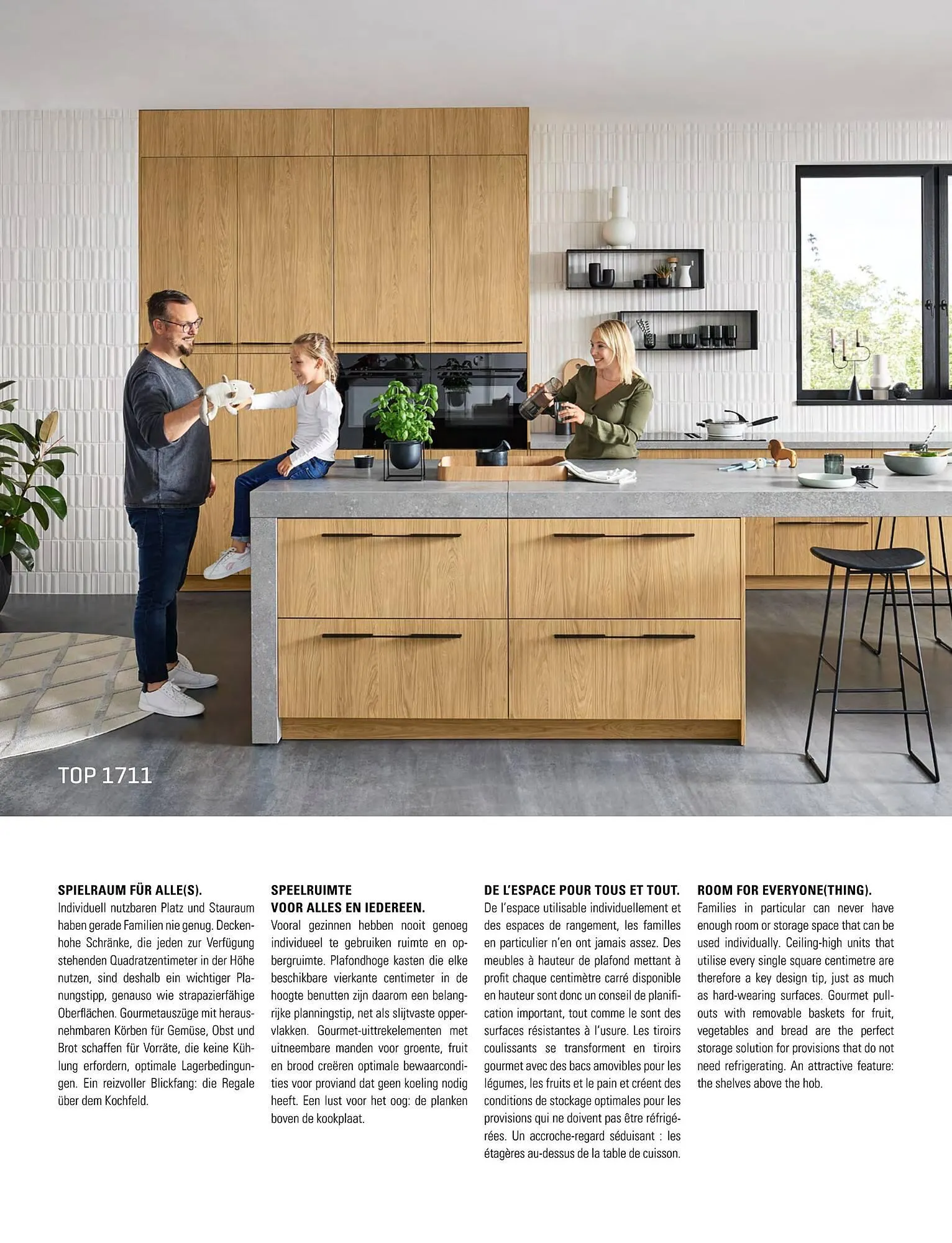 TOP 1711

SPIELRAUM FÜR ALLE(S).

Individuell nutzbaren Platz und Stauraum haben gerade Familien nie genug. Deckenhohe Schränke, die jeden zur Verfügung stehenden Quadratzentimeter in der Höhe nutzen, sind deshalb ein wichtiger Planungstipp, genauso wie strapazierfähige Oberflächen. Gourmetauszüge mit herausnehmbaren Körben für Gemüse, Obst und Brot schaffen für Vorräte, die keine Kühlung erfordern, optimale Lagerbedingungen. Ein reizvoller Blickfang: die Regale über dem Kochfeld.

SPEELRUIMTE VOOR ALLES EN IEDEREEN.

Vooral gezinnen hebben nooit genoeg individueel te gebruiken ruimte en opbergruimte. Plafondhoge kasten die elke beschikbare vierkante centimeter in de hoogte benutten zijn daarom een belangrijke planningstip, net als slijtvaste oppervlakken. Gourmet-uittrekelementen met uitneembare manden voor groente, fruit en brood creëren optimale bewaarcondities voor proviand dat geen koeling nodig heeft. Een lust voor het oog: de planken boven de kookplaat.

DE L'ESPACE POUR TOUS ET TOUT.

De l'espace utilisable individuellement et des espaces de rangement, les familles en particulier n'en ont jamais assez. Des meubles à hauteur de plafond mettant à profit chaque centimètre carré disponible en hauteur sont donc un conseil de planification important, tout comme le sont des surfaces résistantes à l'usure. Les tiroirs coulissants se transforment en tiroirs gourmet avec des bacs amovibles pour les légumes, les fruits et le pain et créent des conditions de stockage optimales pour les provisions qui ne doivent pas être réfrigérées. Un accroche-regard séduisant : les étagères au-dessus de la table de cuisson.

ROOM FOR EVERYONE(THING).

Families in particular can never have enough room or storage space that can be used individually. Ceiling-high units that utilise every single square centimetre are therefore a key design tip, just as much as hard-wearing surfaces. Gourmet pull-outs with removable baskets for fruit, vegetables and bread are the perfect storage solution for provisions that do not need refrigerating. An attractive feature: the shelves above the hob.